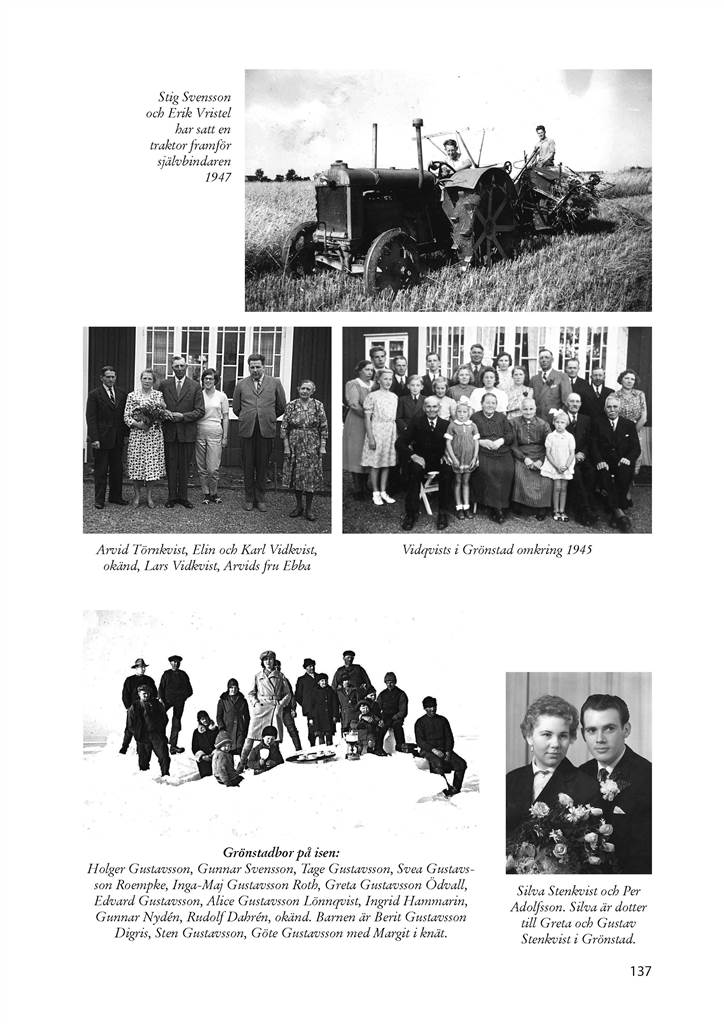 Stig Svensson och Erik Vristel har satt en traktor framför självbindaren 1947

Arvid Törnkvist, Elin och Karl Vidkvist, okänd, Lars Vidkvist, Arvids fru Ebba

Vidqvists i Grönstad omkring 1945

**Grönstadbor på isen:**
Holger Gustavsson, Gunnar Svensson, Tage Gustavsson, Svea Gustavsson Roempke, Inga-Maj Gustavsson Roth, Greta Gustavsson Ödvall, Edvard Gustavsson, Alice Gustavsson Lönnqvist, Ingrid Hammarin, Gunnar Nydén, Rudolf Dahrén, okänd. Barnen är Berit Gustavsson Digris, Sten Gustavsson, Göte Gustavsson med Margit i knät.

Silva Stenkvist och Per Adolfsson. Silva är dotter till Greta och Gustav Stenkvist i Grönstad.

137